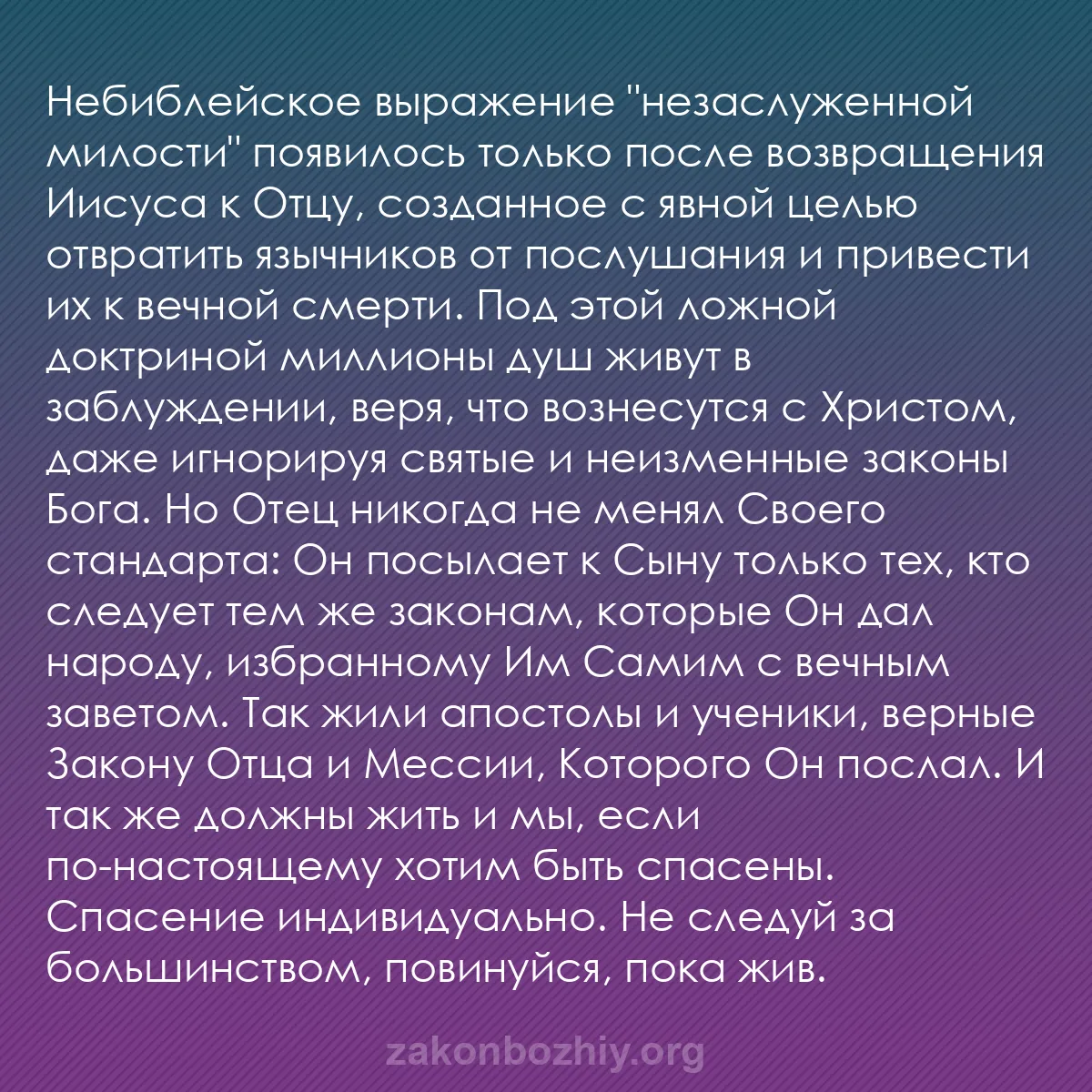 Небиблейское выражение "незаслуженной милости" появилось только после возвращения Иисуса к Отцу, созданное с явной целью отвратить язычников от послушания и привести их к вечной смерти. Под этой ложной доктриной миллионы душ живут в заблуждении, веря, что вознесутся с Христом, даже игнорируя святые и неизменные законы Бога. Но Отец никогда не менял Своего стандарта: Он посылает к Сыну только тех, кто следует тем же законам, которые Он дал народу, избранному Им Самим с вечным заветом. Так жили апостолы и ученики, верные Закону Отца и Мессии, Которого Он послал. И так же должны жить и мы, если по-настоящему хотим быть спасены. Спасение индивидуально. Не следуй за большинством, повинуйся, пока жив.

zakonbozhiy.org